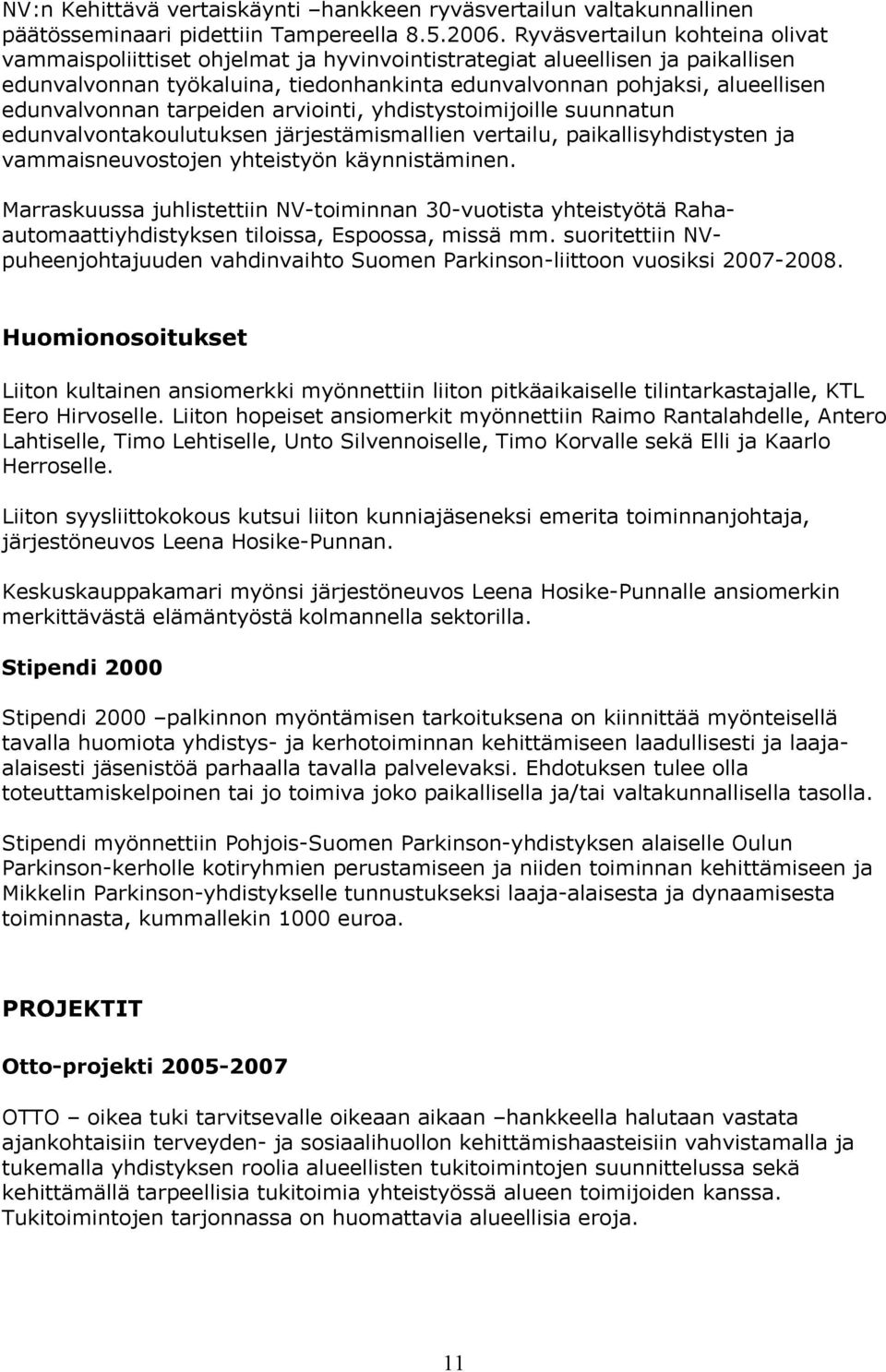 NV:n Kehittävä vertaiskäynti –hankkeen ryväsvertailun valtakunnallinen päätösseminaari pidettiin Tampereella 8.5.2006. Ryväsvertailun kohteina olivat vammaispoliittiset ohjelmat ja hyvinvointistrategiat alueellisen ja paikallisen edunvalvonnan työkaluina, tiedonhankinta edunvalvonnan pohjaksi, alueellisen edunvalvonnan tarpeiden arviointi, yhdistystoimijoille suunnatun edunvalvontakoulutuksen järjestämismallien vertailu, paikallisyhdistysten ja vammaisneuvostojen yhteistyön käynnistäminen.

Marraskuussa juhlistettiin NV-toiminnan 30-vuotista yhteistyötä Raha-automaattiyhdistyksen tiloissa, Espoossa, missä mm. suoritettiin NV-puheenjohtajuuden vahdinvaihto Suomen Parkinson-liittoon vuosiksi 2007-2008.

Huomionosoitukset

Liiton kultainen ansiomerkki myönnettiin liiton pitkäaikaiselle tilintarkastajalle, KTL Eero Hirvoselle. Liiton hopeiset ansiomerkit myönnettiin Raimo Rantalahdelle, Antero Lahtiselle, Timo Lehtiselle, Unto Silvennoiselle, Timo Korvalle sekä Elli ja Kaarlo Herroselle.

Liiton syysliittokokous kutsui liiton kunniajäseneksi emerita toiminnanjohtaja, järjestöneuvos Leena Hosike-Punnan.

Keskuskauppakamari myönsi järjestöneuvos Leena Hosike-Punnalle ansiomerkin merkittävästä elämäntyöstä kolmannella sektorilla.

Stipendi 2000

Stipendi 2000 –palkinnon myöntämisen tarkoituksena on kiinnittää myönteisellä tavalla huomiota yhdistys- ja kerhotoiminnan kehittämiseen laadullisesti ja laaja-alaisesti jäsenistöä parhaalla tavalla palvelevaksi. Ehdotuksen tulee olla toteuttamiskelpoinen tai jo toimiva joko paikallisella ja/tai valtakunnallisella tasolla.

Stipendi myönnettiin Pohjois-Suomen Parkinson-yhdistyksen alaiselle Oulun Parkinson-kerholle kotiryhmien perustamiseen ja niiden toiminnan kehittämiseen ja Mikkelin Parkinson-yhdistykselle tunnustukseksi laaja-alaisesta ja dynaamisesta toiminnasta, kummallekin 1000 euroa.

PROJEKTIT

Otto-projekti 2005-2007

OTTO – oikea tuki tarvitsevalle oikeaan aikaan –hankkeella halutaan vastata ajankohtaisiin terveyden- ja sosiaalihuollon kehittämishaasteisiin vahvistamalla ja tukemalla yhdistyksen roolia alueellisten tukitoimintojen suunnittelussa sekä kehittämällä tarpeellisia tukitoimia yhteistyössä alueen toimijoiden kanssa. Tukitoimintojen tarjonnassa on huomattavia alueellisia eroja.

11